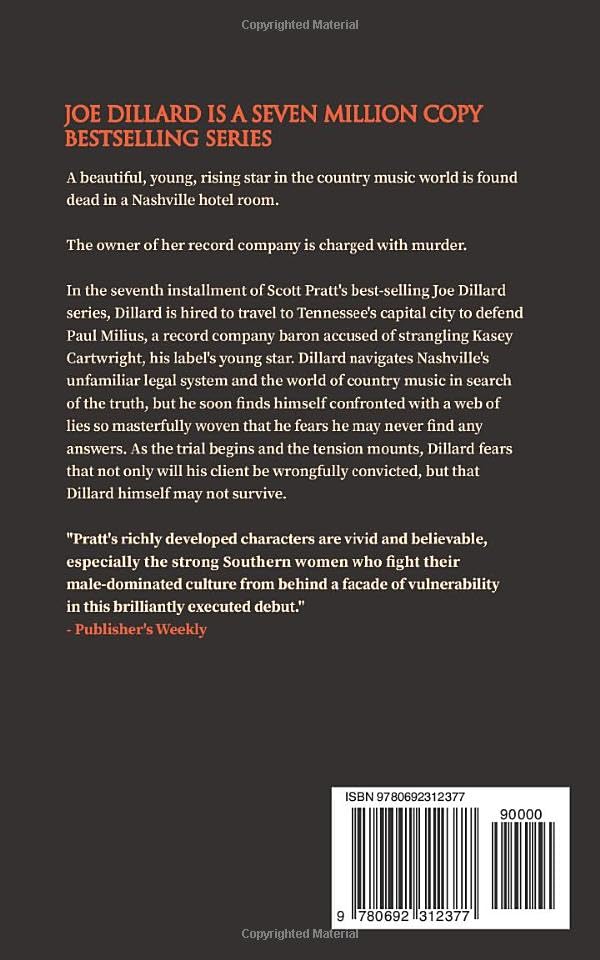 Copyrighted Material

JOE DILLARD IS A SEVEN MILLION COPY BESTSELLING SERIES

A beautiful, young, rising star in the country music world is found dead in a Nashville hotel room.

The owner of her record company is charged with murder.

In the seventh installment of Scott Pratt's best-selling Joe Dillard series, Dillard is hired to travel to Tennessee's capital city to defend Paul Milius, a record company baron accused of strangling Kasey Cartwright, his label's young star. Dillard navigates Nashville's unfamiliar legal system and the world of country music in search of the truth, but he soon finds himself confronted with a web of lies so masterfully woven that he fears he may never find any answers. As the trial begins and the tension mounts, Dillard fears that not only will his client be wrongfully convicted, but that Dillard himself may not survive.

"Pratt's richly developed characters are vivid and believable, especially the strong Southern women who fight their male-dominated culture from behind a facade of vulnerability in this brilliantly executed debut."
- Publisher's Weekly

ISBN 9780692312377

90000

9 780692 312377

Copyrighted Material